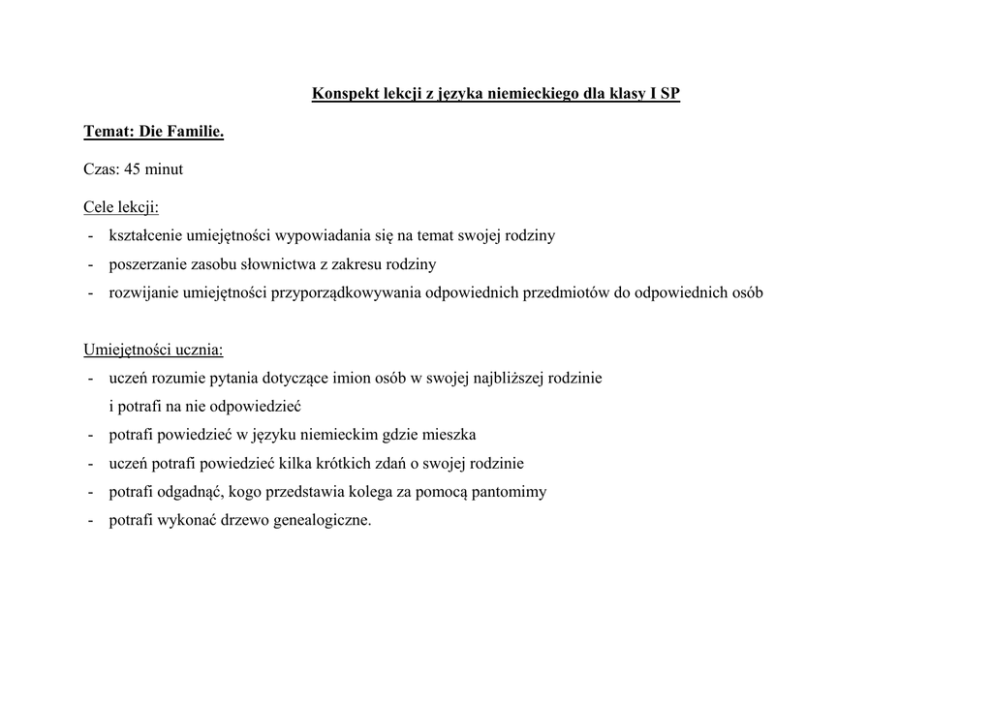 Konspekt lekcji z języka niemieckiego dla klasy I SP

Temat: Die Familie.

Czas: 45 minut

Cele lekcji:
- kształcenie umiejętności wypowiadania się na temat swojej rodziny
- poszerzanie zasobu słownictwa z zakresu rodziny
- rozwijanie umiejętności przyporządkowywania odpowiednich przedmiotów do odpowiednich osób

Umiejętności ucznia:
- uczeń rozumie pytania dotyczące imion osób w swojej najbliższej rodzinie i potrafi na nie odpowiedzieć
- potrafi powiedzieć w języku niemieckim gdzie mieszka
- uczeń potrafi powiedzieć kilka krótkich zdań o swojej rodzinie
- potrafi odgadnąć, kogo przedstawia kolega za pomocą pantomimy
- potrafi wykonać drzewo genealogiczne.